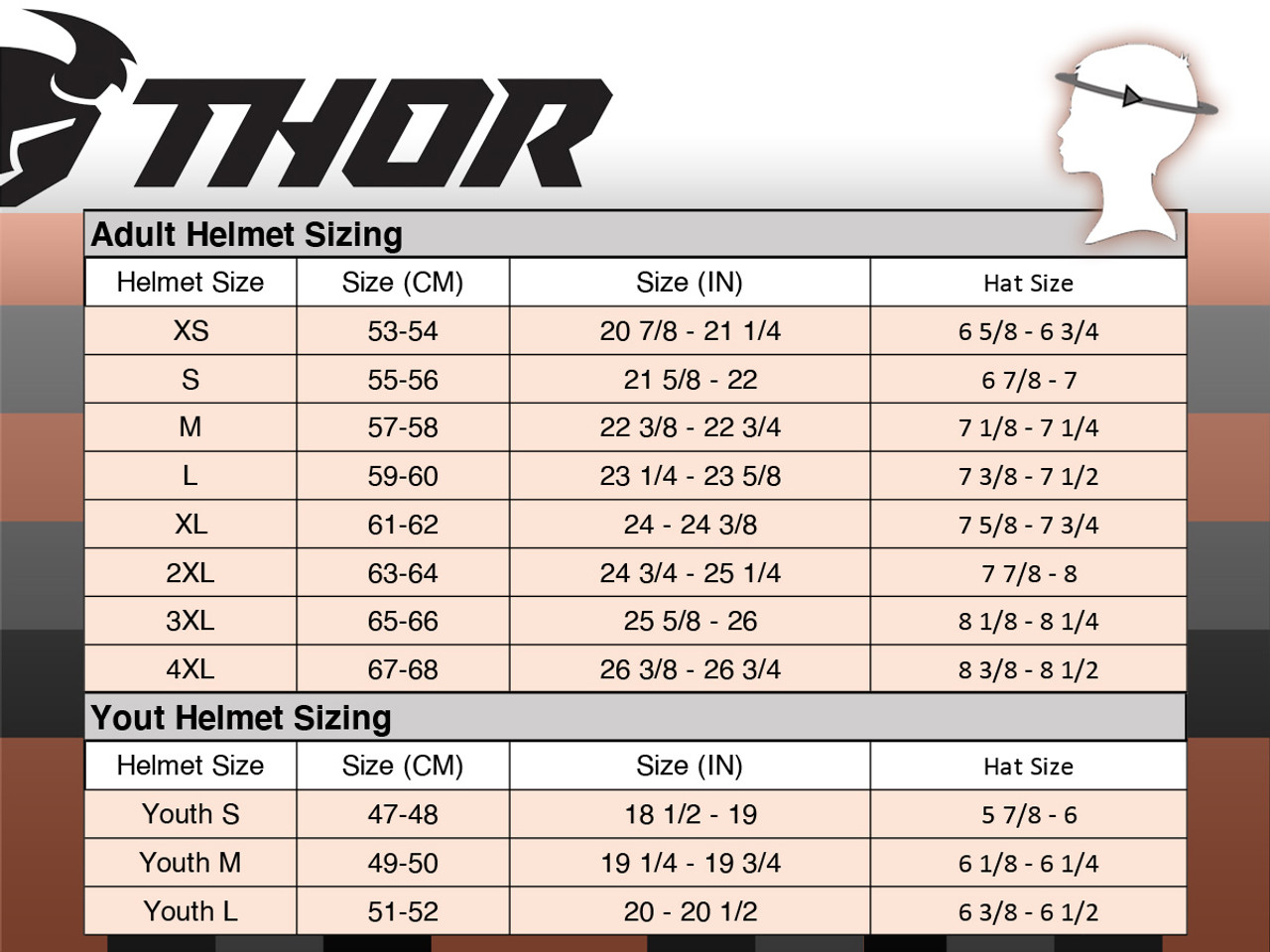 THOR

Adult Helmet Sizing

| Helmet Size | Size (CM) | Size (IN) | Hat Size |
|---|---|---|---|
| XS | 53-54 | 20 7/8 - 21 1/4 | 6 5/8 - 6 3/4 |
| S | 55-56 | 21 5/8 - 22 | 6 7/8 - 7 |
| M | 57-58 | 22 3/8 - 22 3/4 | 7 1/8 - 7 1/4 |
| L | 59-60 | 23 1/4 - 23 5/8 | 7 3/8 - 7 1/2 |
| XL | 61-62 | 24 - 24 3/8 | 7 5/8 - 7 3/4 |
| 2XL | 63-64 | 24 3/4 - 25 1/4 | 7 7/8 - 8 |
| 3XL | 65-66 | 25 5/8 - 26 | 8 1/8 - 8 1/4 |
| 4XL | 67-68 | 26 3/8 - 26 3/4 | 8 3/8 - 8 1/2 |

Yout Helmet Sizing

| Helmet Size | Size (CM) | Size (IN) | Hat Size |
|---|---|---|---|
| Youth S | 47-48 | 18 1/2 - 19 | 5 7/8 - 6 |
| Youth M | 49-50 | 19 1/4 - 19 3/4 | 6 1/8 - 6 1/4 |
| Youth L | 51-52 | 20 - 20 1/2 | 6 3/8 - 6 1/2 |